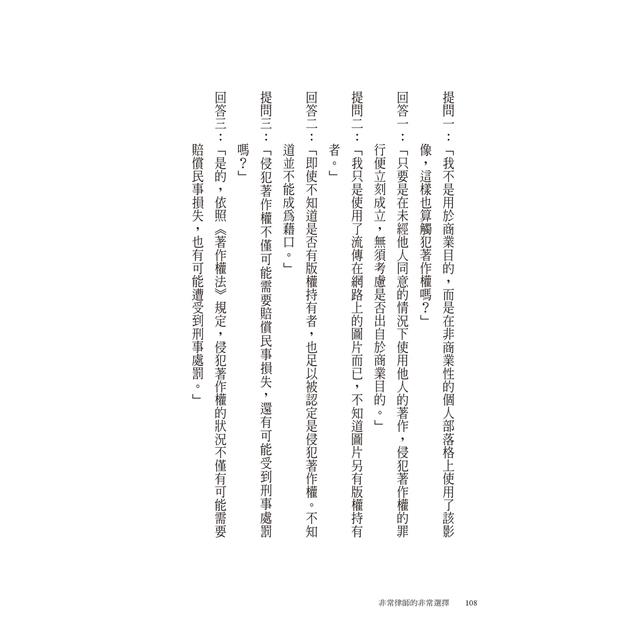 提問一：「我不是用於商業目的，而是在非商業性的個人部落格上使用了該影像，這樣也算觸犯著作權嗎？」

回答一：「只要是在未經他人同意的情況下使用他人的著作，侵犯著作權的罪行便立刻成立，無須考慮是否出自於商業目的。」

提問二：「我只是使用了流傳在網路上的圖片而已，不知道圖片另有版權持有者。」

回答二：「即使不知道是否有版權持有者，也足以被認定是侵犯著作權。不知道並不能成爲藉口。」

提問三：「侵犯著作權不僅可能需要賠償民事損失，還有可能受到刑事處罰嗎？」

回答三：「是的，依照《著作權法》規定，侵犯著作權的狀況不僅有可能需要賠償民事損失，也有可能遭受到刑事處罰。」

非常律師的非常選擇　108